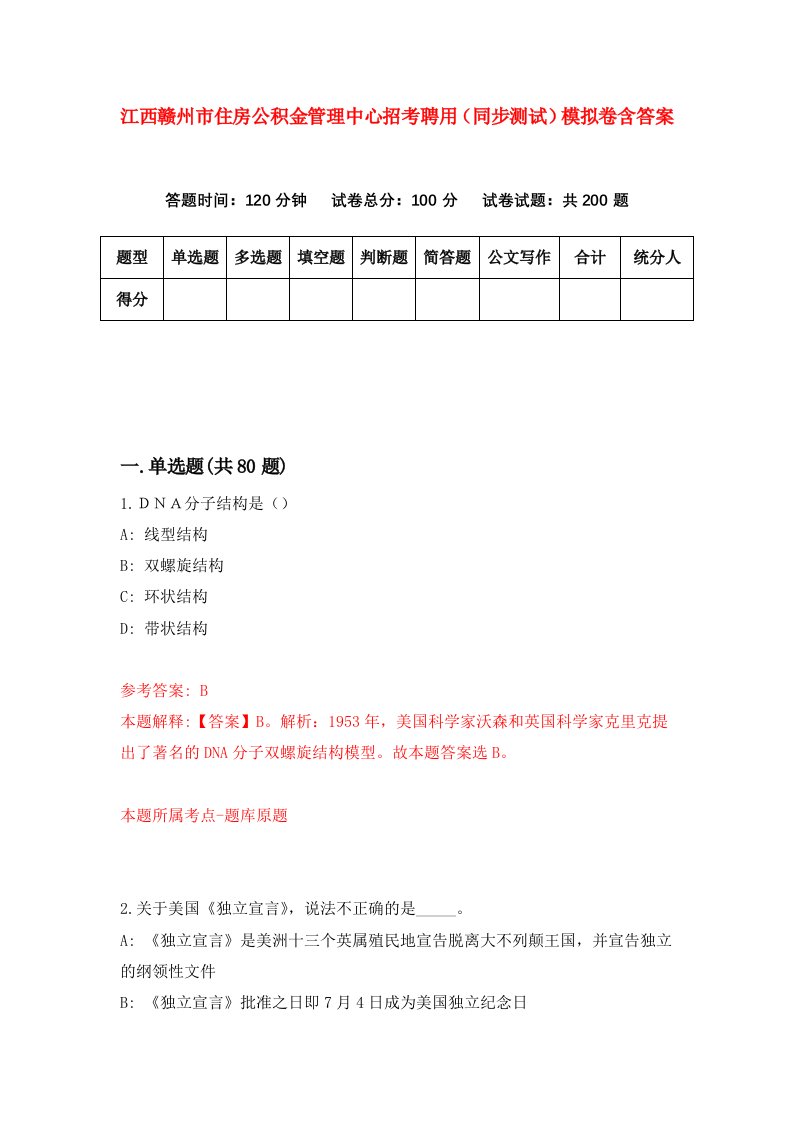 江西赣州市住房公积金管理中心招考聘用（同步测试）模拟卷含答案

答题时间：120 分钟　试卷总分：100 分　试卷试题：共 200 题

| 题型 | 单选题 | 多选题 | 填空题 | 判断题 | 简答题 | 公文写作 | 合计 | 统分人 |
|---|---|---|---|---|---|---|---|---|
| 得分 | | | | | | | | |

一.单选题(共 80 题)

1.ＤＮＡ分子结构是（）
A: 线型结构
B: 双螺旋结构
C: 环状结构
D: 带状结构

参考答案: B
本题解释:【答案】B。解析：1953 年，美国科学家沃森和英国科学家克里克提出了著名的 DNA 分子双螺旋结构模型。故本题答案选 B。

本题所属考点-题库原题

2.关于美国《独立宣言》，说法不正确的是_____。
A: 《独立宣言》是美洲十三个英属殖民地宣告脱离大不列颠王国，并宣告独立的纲领性文件
B: 《独立宣言》批准之日即 7 月 4 日成为美国独立纪念日